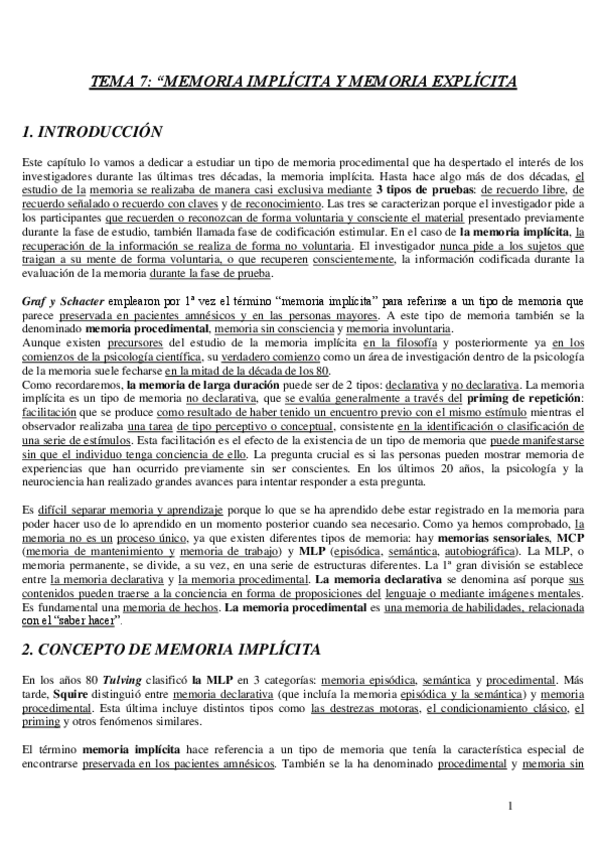 TEMA 7: “MEMORIA IMPLÍCITA Y MEMORIA EXPLÍCITA

1. INTRODUCCIÓN

Este capítulo lo vamos a dedicar a estudiar un tipo de memoria procedimental que ha despertado el interés de los investigadores durante las últimas tres décadas, la memoria implícita. Hasta hace algo más de dos décadas, el estudio de la memoria se realizaba de manera casi exclusiva mediante 3 tipos de pruebas: de recuerdo libre, de recuerdo señalado o recuerdo con claves y de reconocimiento. Las tres se caracterizan porque el investigador pide a los participantes que recuerden o reconozcan de forma voluntaria y consciente el material presentado previamente durante la fase de estudio, también llamada fase de codificación estimular. En el caso de la memoria implícita, la recuperación de la información se realiza de forma no voluntaria. El investigador nunca pide a los sujetos que traigan a su mente de forma voluntaria, o que recuperen conscientemente, la información codificada durante la evaluación de la memoria durante la fase de prueba.

Graf y Schacter emplearon por 1ª vez el término “memoria implícita” para referirse a un tipo de memoria que parece preservada en pacientes amnésicos y en las personas mayores. A este tipo de memoria también se la denominado memoria procedimental, memoria sin consciencia y memoria involuntaria.
Aunque existen precursores del estudio de la memoria implícita en la filosofía y posteriormente ya en los comienzos de la psicología científica, su verdadero comienzo como un área de investigación dentro de la psicología de la memoria suele fecharse en la mitad de la década de los 80.
Como recordaremos, la memoria de larga duración puede ser de 2 tipos: declarativa y no declarativa. La memoria implícita es un tipo de memoria no declarativa, que se evalúa generalmente a través del priming de repetición: facilitación que se produce como resultado de haber tenido un encuentro previo con el mismo estímulo mientras el observador realizaba una tarea de tipo perceptivo o conceptual, consistente en la identificación o clasificación de una serie de estímulos. Esta facilitación es el efecto de la existencia de un tipo de memoria que puede manifestarse sin que el individuo tenga conciencia de ello. La pregunta crucial es si las personas pueden mostrar memoria de experiencias que han ocurrido previamente sin ser conscientes. En los últimos 20 años, la psicología y la neurociencia han realizado grandes avances para intentar responder a esta pregunta.

Es difícil separar memoria y aprendizaje porque lo que se ha aprendido debe estar registrado en la memoria para poder hacer uso de lo aprendido en un momento posterior cuando sea necesario. Como ya hemos comprobado, la memoria no es un proceso único, ya que existen diferentes tipos de memoria: hay memorias sensoriales, MCP (memoria de mantenimiento y memoria de trabajo) y MLP (episódica, semántica, autobiográfica). La MLP, o memoria permanente, se divide, a su vez, en una serie de estructuras diferentes. La 1ª gran división se establece entre la memoria declarativa y la memoria procedimental. La memoria declarativa se denomina así porque sus contenidos pueden traerse a la conciencia en forma de proposiciones del lenguaje o mediante imágenes mentales. Es fundamental una memoria de hechos. La memoria procedimental es una memoria de habilidades, relacionada con el “saber hacer”.

2. CONCEPTO DE MEMORIA IMPLÍCITA

En los años 80 Tulving clasificó la MLP en 3 categorías: memoria episódica, semántica y procedimental. Más tarde, Squire distinguió entre memoria declarativa (que incluía la memoria episódica y la semántica) y memoria procedimental. Esta última incluye distintos tipos como las destrezas motoras, el condicionamiento clásico, el priming y otros fenómenos similares.

El término memoria implícita hace referencia a un tipo de memoria que tenía la característica especial de encontrarse preservada en los pacientes amnésicos. También se la ha denominado procedimental y memoria sin

1